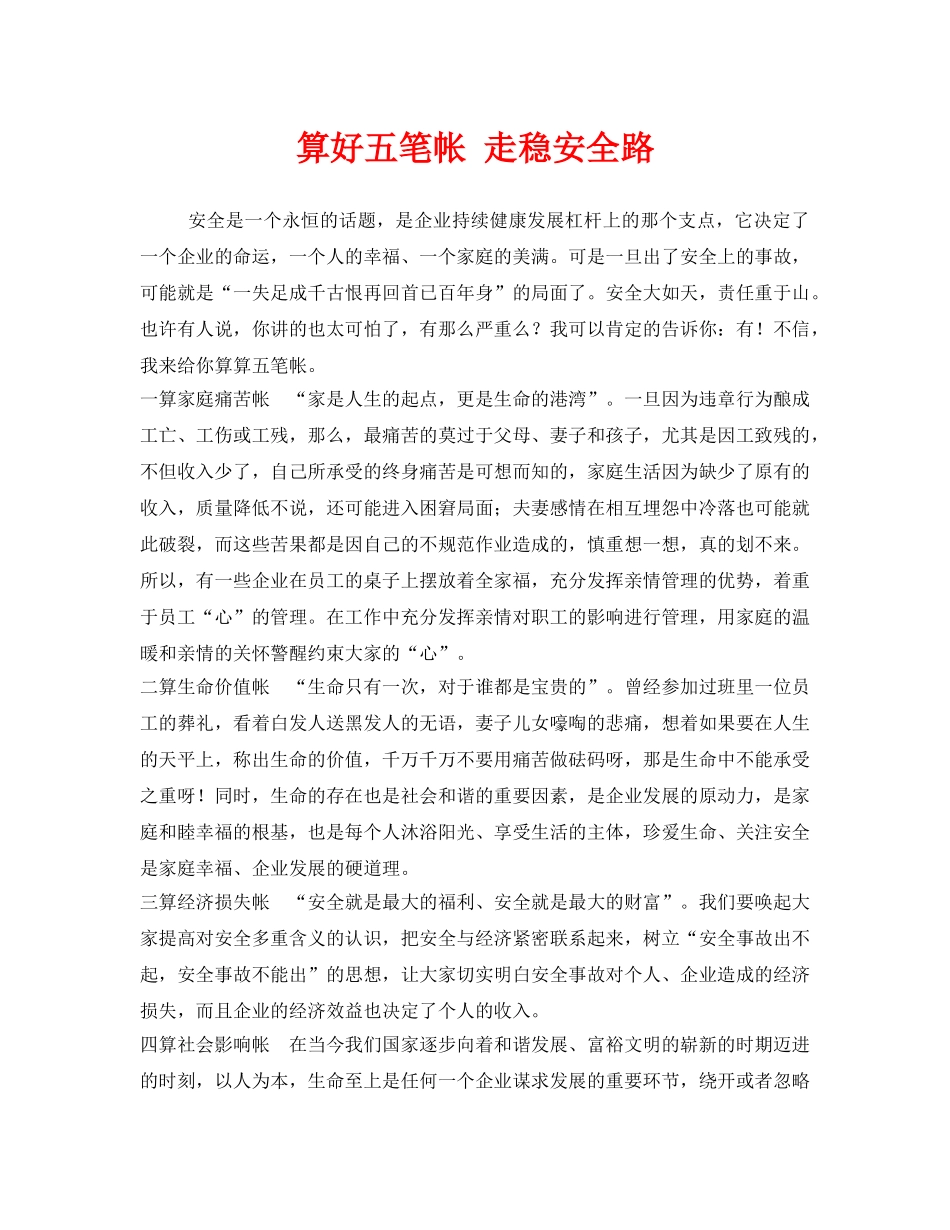 算好五笔帐 走稳安全路

安全是一个永恒的话题，是企业持续健康发展杠杆上的那个支点，它决定了一个企业的命运，一个人的幸福、一个家庭的美满。可是一旦出了安全上的事故，可能就是“一失足成千古恨再回首已百年身”的局面了。安全大如天，责任重于山。也许有人说，你讲的也太可怕了，有那么严重么？我可以肯定的告诉你：有！不信，我来给你算算五笔帐。

一算家庭痛苦帐 “家是人生的起点，更是生命的港湾”。一旦因为违章行为酿成工亡、工伤或工残，那么，最痛苦的莫过于父母、妻子和孩子，尤其是因工致残的，不但收入少了，自己所承受的终身痛苦是可想而知的，家庭生活因为缺少了原有的收入，质量降低不说，还可能进入困窘局面；夫妻感情在相互埋怨中冷落也可能就此破裂，而这些苦果都是因自己的不规范作业造成的，慎重想一想，真的划不来。所以，有一些企业在员工的桌子上摆放着全家福，充分发挥亲情管理的优势，着重于员工“心”的管理。在工作中充分发挥亲情对职工的影响进行管理，用家庭的温暖和亲情的关怀警醒约束大家的“心”。

二算生命价值帐 “生命只有一次，对于谁都是宝贵的”。曾经参加过班里一位员工的葬礼，看着白发人送黑发人的无语，妻子儿女嚎啕的悲痛，想着如果要在人生的天平上，称出生命的价值，千万千万不要用痛苦做砝码呀，那是生命中不能承受之重呀！同时，生命的存在也是社会和谐的重要因素，是企业发展的原动力，是家庭和睦幸福的根基，也是每个人沐浴阳光、享受生活的主体，珍爱生命、关注安全是家庭幸福、企业发展的硬道理。

三算经济损失帐 “安全就是最大的福利、安全就是最大的财富”。我们要唤起大家提高对安全多重含义的认识，把安全与经济紧密联系起来，树立“安全事故出不起，安全事故不能出”的思想，让大家切实明白安全事故对个人、企业造成的经济损失，而且企业的经济效益也决定了个人的收入。

四算社会影响帐 在当今我们国家逐步向着和谐发展、富裕文明的崭新的时期迈进的时刻，以人为本，生命至上是任何一个企业谋求发展的重要环节，绕开或者忽略